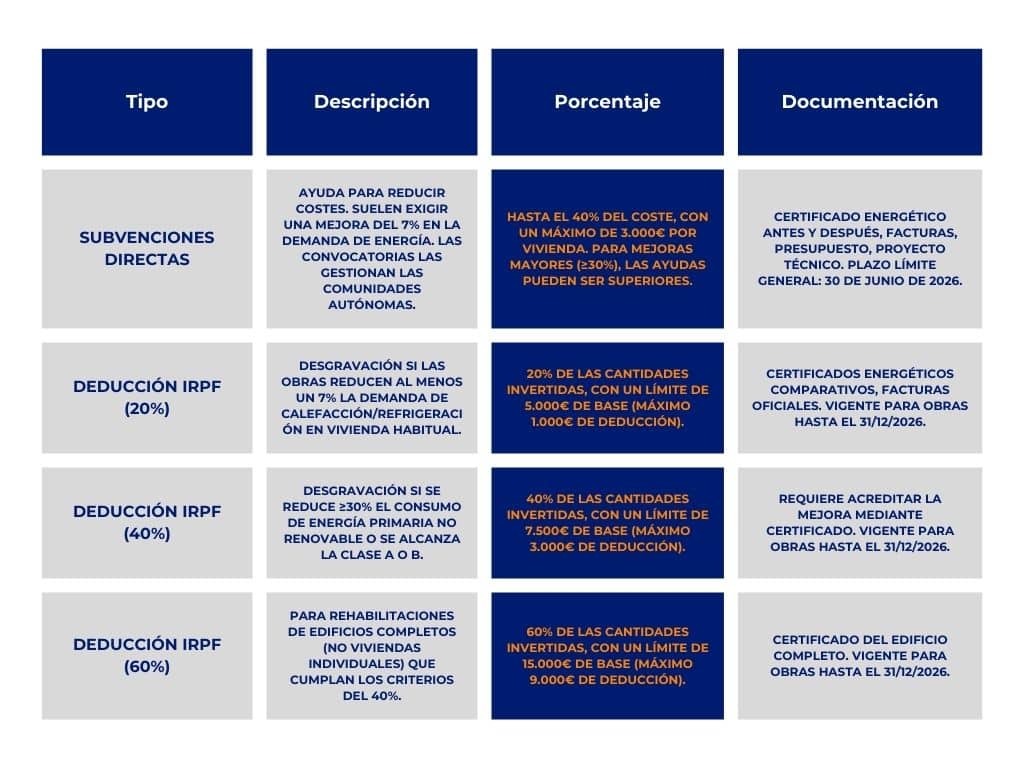 | Tipo | Descripción | Porcentaje | Documentación |
|---|---|---|---|
| SUBVENCIONES DIRECTAS | AYUDA PARA REDUCIR COSTES. SUELEN EXIGIR UNA MEJORA DEL 7% EN LA DEMANDA DE ENERGÍA. LAS CONVOCATORIAS LAS GESTIONAN LAS COMUNIDADES AUTÓNOMAS. | HASTA EL 40% DEL COSTE, CON UN MÁXIMO DE 3.000€ POR VIVIENDA. PARA MEJORAS MAYORES (≥30%), LAS AYUDAS PUEDEN SER SUPERIORES. | CERTIFICADO ENERGÉTICO ANTES Y DESPUÉS, FACTURAS, PRESUPUESTO, PROYECTO TÉCNICO. PLAZO LÍMITE GENERAL: 30 DE JUNIO DE 2026. |
| DEDUCCIÓN IRPF (20%) | DESGRAVACIÓN SI LAS OBRAS REDUCEN AL MENOS UN 7% LA DEMANDA DE CALEFACCIÓN/REFRIGERACIÓN EN VIVIENDA HABITUAL. | 20% DE LAS CANTIDADES INVERTIDAS, CON UN LÍMITE DE 5.000€ DE BASE (MÁXIMO 1.000€ DE DEDUCCIÓN). | CERTIFICADOS ENERGÉTICOS COMPARATIVOS, FACTURAS OFICIALES. VIGENTE PARA OBRAS HASTA EL 31/12/2026. |
| DEDUCCIÓN IRPF (40%) | DESGRAVACIÓN SI SE REDUCE ≥30% EL CONSUMO DE ENERGÍA PRIMARIA NO RENOVABLE O SE ALCANZA LA CLASE A O B. | 40% DE LAS CANTIDADES INVERTIDAS, CON UN LÍMITE DE 7.500€ DE BASE (MÁXIMO 3.000€ DE DEDUCCIÓN). | REQUIERE ACREDITAR LA MEJORA MEDIANTE CERTIFICADO. VIGENTE PARA OBRAS HASTA EL 31/12/2026. |
| DEDUCCIÓN IRPF (60%) | PARA REHABILITACIONES DE EDIFICIOS COMPLETOS (NO VIVIENDAS INDIVIDUALES) QUE CUMPLAN LOS CRITERIOS DEL 40%. | 60% DE LAS CANTIDADES INVERTIDAS, CON UN LÍMITE DE 15.000€ DE BASE (MÁXIMO 9.000€ DE DEDUCCIÓN). | CERTIFICADO DEL EDIFICIO COMPLETO. VIGENTE PARA OBRAS HASTA EL 31/12/2026. |